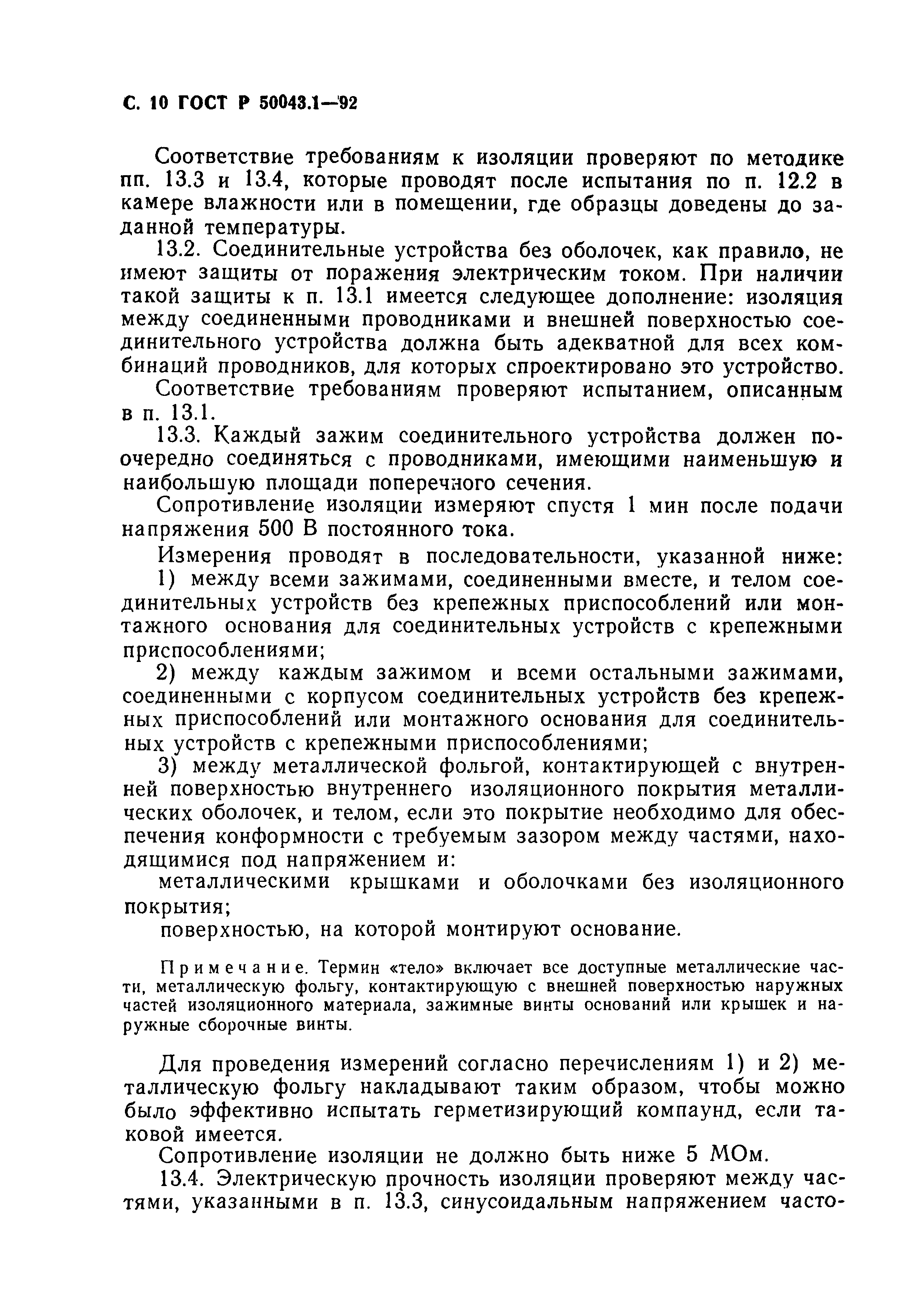 С. 10 ГОСТ Р 50043.1—92

Соответствие требованиям к изоляции проверяют по методике пп. 13.3 и 13.4, которые проводят после испытания по п. 12.2 в камере влажности или в помещении, где образцы доведены до заданной температуры.

13.2. Соединительные устройства без оболочек, как правило, не имеют защиты от поражения электрическим током. При наличии такой защиты к п. 13.1 имеется следующее дополнение: изоляция между соединенными проводниками и внешней поверхностью соединительного устройства должна быть адекватной для всех комбинаций проводников, для которых спроектировано это устройство.

Соответствие требованиям проверяют испытанием, описанным в п. 13.1.

13.3. Каждый зажим соединительного устройства должен поочередно соединяться с проводниками, имеющими наименьшую и наибольшую площади поперечного сечения.

Сопротивление изоляции измеряют спустя 1 мин после подачи напряжения 500 В постоянного тока.

Измерения проводят в последовательности, указанной ниже:

1) между всеми зажимами, соединенными вместе, и телом соединительных устройств без крепежных приспособлений или монтажного основания для соединительных устройств с крепежными приспособлениями;

2) между каждым зажимом и всеми остальными зажимами, соединенными с корпусом соединительных устройств без крепежных приспособлений или монтажного основания для соединительных устройств с крепежными приспособлениями;

3) между металлической фольгой, контактирующей с внутренней поверхностью внутреннего изоляционного покрытия металлических оболочек, и телом, если это покрытие необходимо для обеспечения конформности с требуемым зазором между частями, находящимися под напряжением и:

металлическими крышками и оболочками без изоляционного покрытия;

поверхностью, на которой монтируют основание.

Примечание. Термин «тело» включает все доступные металлические части, металлическую фольгу, контактирующую с внешней поверхностью наружных частей изоляционного материала, зажимные винты оснований или крышек и наружные сборочные винты.

Для проведения измерений согласно перечислениям 1) и 2) металлическую фольгу накладывают таким образом, чтобы можно было эффективно испытать герметизирующий компаунд, если таковой имеется.

Сопротивление изоляции не должно быть ниже 5 МОм.

13.4. Электрическую прочность изоляции проверяют между частями, указанными в п. 13.3, синусоидальным напряжением часто-